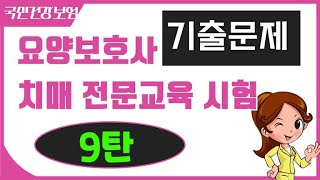 국민건강보험

요양보호사 기출문제

치매 전문교육 시험

9탄